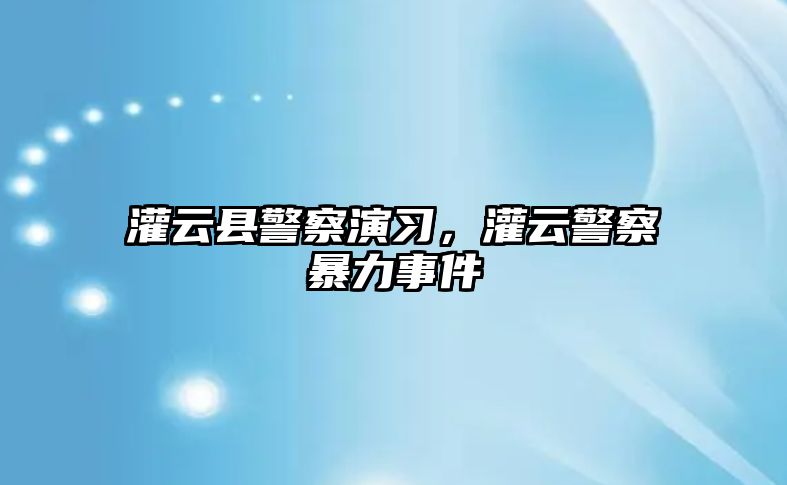 灌云县警察演习，灌云警察暴力事件